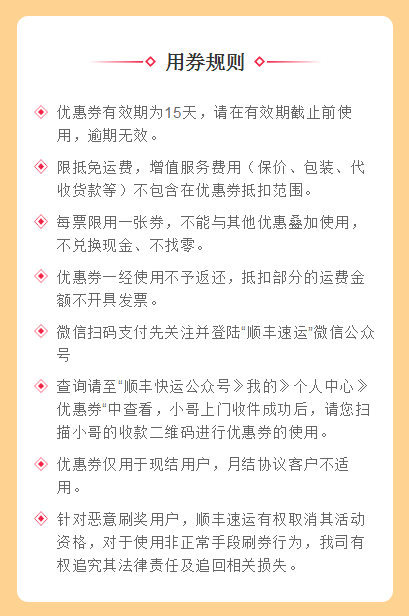 用券规则

优惠券有效期为15天，请在有效期截止前使用，逾期无效。

限抵免运费，增值服务费用（保价、包装、代收货款等）不包含在优惠券抵扣范围。

每票限用一张券，不能与其他优惠叠加使用，不兑换现金、不找零。

优惠券一经使用不予返还，抵扣部分的运费金额不开具发票。

微信扫码支付先关注并登陆“顺丰速运”微信公众号

查询请至“顺丰快运公众号》我的》个人中心》优惠券“中查看，小哥上门收件成功后，请您扫描小哥的收款二维码进行优惠券的使用。

优惠券仅用于现结用户，月结协议客户不适用。

针对恶意刷奖用户，顺丰速运有权取消其活动资格，对于使用非正常手段刷券行为，我司有权追究其法律责任及追回相关损失。